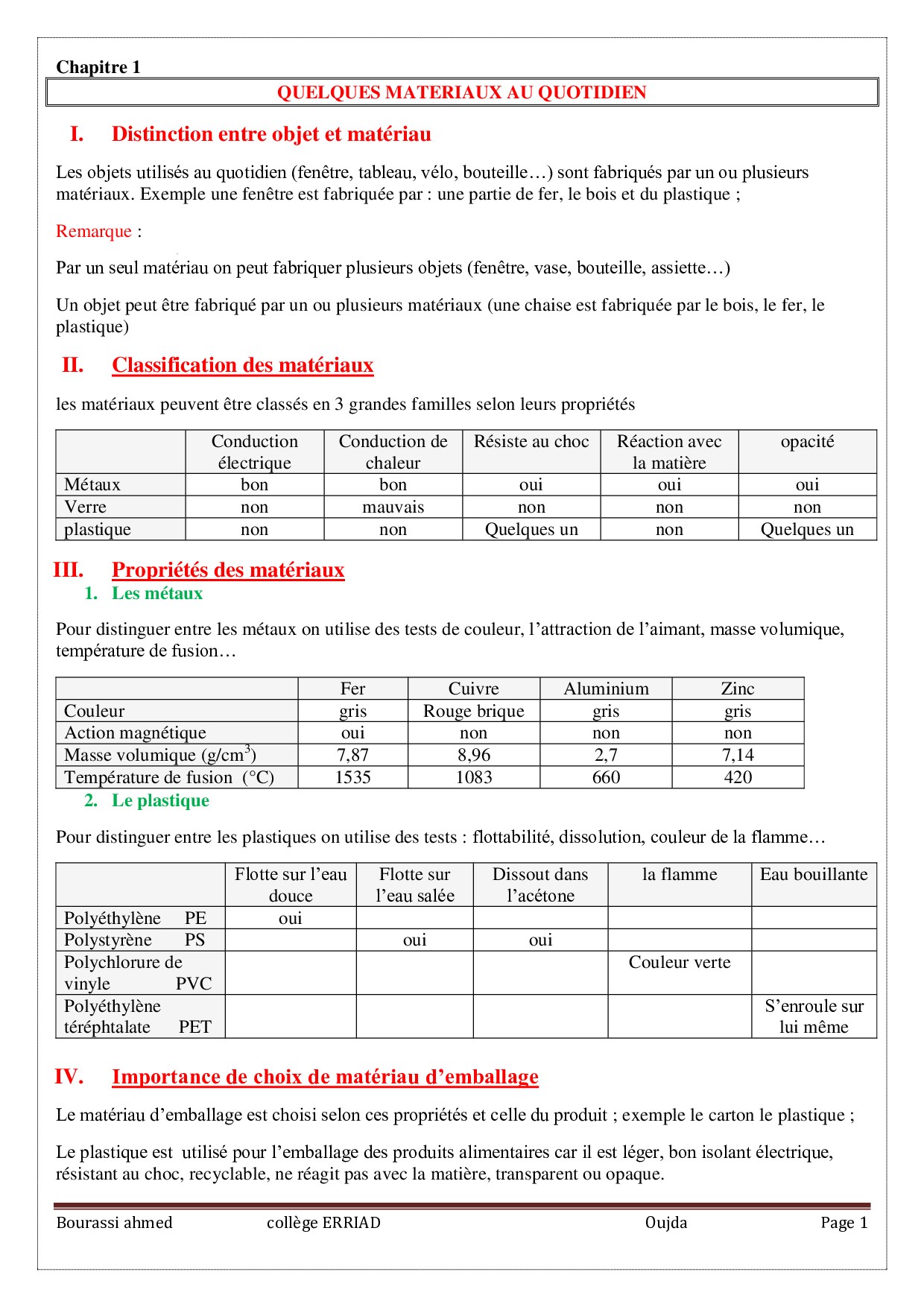 Chapitre 1

QUELQUES MATERIAUX AU QUOTIDIEN

I. Distinction entre objet et matériau

Les objets utilisés au quotidien (fenêtre, tableau, vélo, bouteille…) sont fabriqués par un ou plusieurs matériaux. Exemple une fenêtre est fabriquée par : une partie de fer, le bois et du plastique ;

Remarque :

Par un seul matériau on peut fabriquer plusieurs objets (fenêtre, vase, bouteille, assiette…)

Un objet peut être fabriqué par un ou plusieurs matériaux (une chaise est fabriquée par le bois, le fer, le plastique)

II. Classification des matériaux

les matériaux peuvent être classés en 3 grandes familles selon leurs propriétés

| | Conduction électrique | Conduction de chaleur | Résiste au choc | Réaction avec la matière | opacité |
|---|---|---|---|---|---|
| Métaux | bon | bon | oui | oui | oui |
| Verre | non | mauvais | non | non | non |
| plastique | non | non | Quelques un | non | Quelques un |

III. Propriétés des matériaux

1. Les métaux

Pour distinguer entre les métaux on utilise des tests de couleur, l’attraction de l’aimant, masse volumique, température de fusion…

| | Fer | Cuivre | Aluminium | Zinc |
|---|---|---|---|---|
| Couleur | gris | Rouge brique | gris | gris |
| Action magnétique | oui | non | non | non |
| Masse volumique (g/cm$^3$) | 7,87 | 8,96 | 2,7 | 7,14 |
| Température de fusion (°C) | 1535 | 1083 | 660 | 420 |

2. Le plastique

Pour distinguer entre les plastiques on utilise des tests : flottabilité, dissolution, couleur de la flamme…

| | Flotte sur l’eau douce | Flotte sur l’eau salée | Dissout dans l’acétone | la flamme | Eau bouillante |
|---|---|---|---|---|---|
| Polyéthylène PE | oui | | | | |
| Polystyrène PS | | oui | oui | | |
| Polychlorure de vinyle PVC | | | | Couleur verte | |
| Polyéthylène téréphtalate PET | | | | | S’enroule sur lui même |

IV. Importance de choix de matériau d’emballage

Le matériau d’emballage est choisi selon ces propriétés et celle du produit ; exemple le carton le plastique ;

Le plastique est utilisé pour l’emballage des produits alimentaires car il est léger, bon isolant électrique, résistant au choc, recyclable, ne réagit pas avec la matière, transparent ou opaque.

Bourassi ahmed collège ERRIAD Oujda Page 1